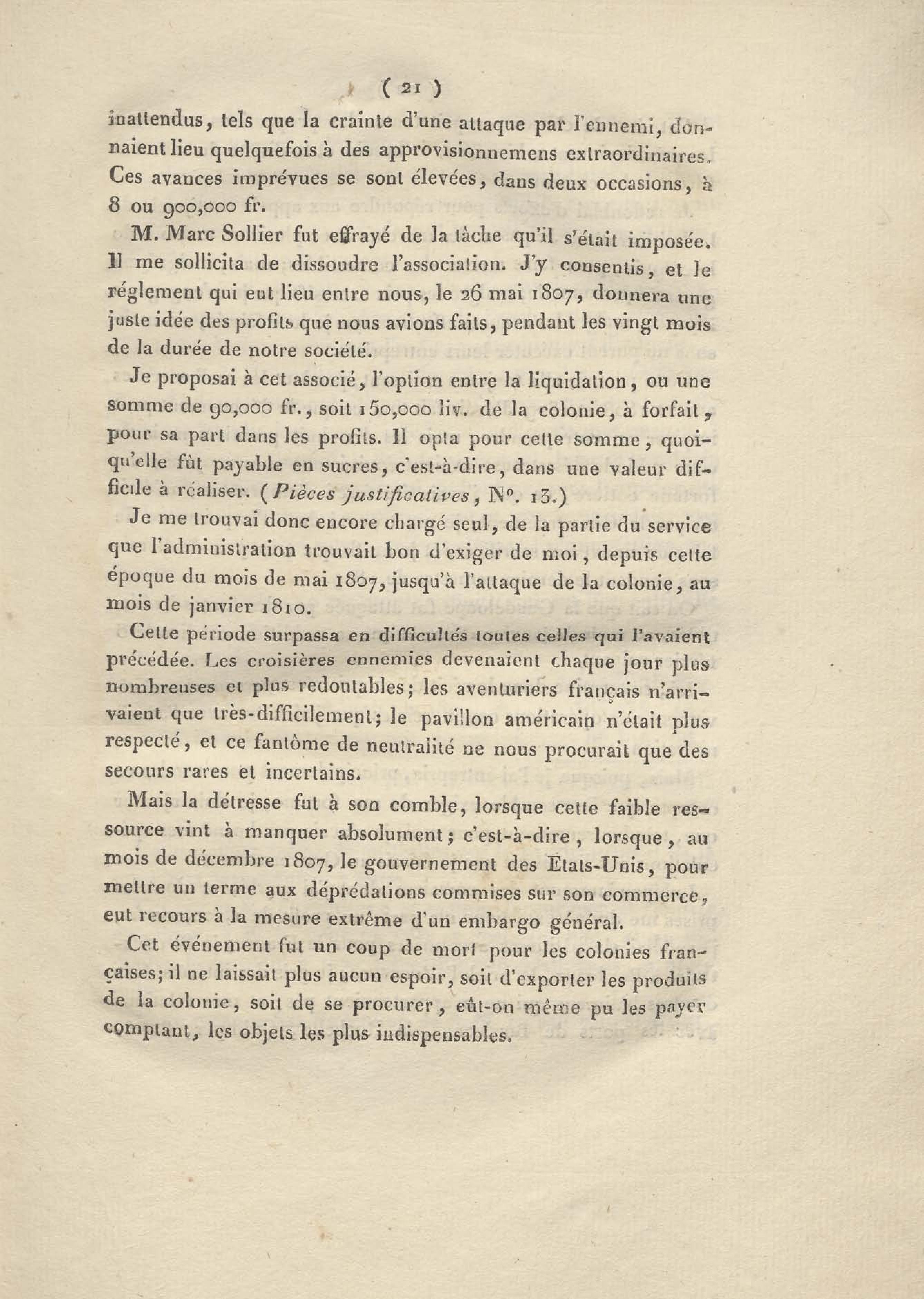 ( 21 )

inattendus, tels que la crainte d'une attaque par l'ennemi, donnaient lieu quelquefois à des approvisionnemens extraordinaires. Ces avances imprévues se sont élevées, dans deux occasions, à 8 ou 900,000 fr.

M. Marc Sollier fut effrayé de la tâche qu'il s'était imposée. Il me sollicita de dissoudre l'association. J'y consentis, et le réglement qui eut lieu entre nous, le 26 mai 1807, donnera une juste idée des profits que nous avions faits, pendant les vingt mois de la durée de notre société.

Je proposai à cet associé, l'option entre la liquidation, ou une somme de 90,000 fr., soit 150,000 liv. de la colonie, à forfait, pour sa part dans les profits. Il opta pour cette somme, quoiqu'elle fût payable en sucres, c'est-à-dire, dans une valeur difficile à réaliser. (Pièces justificatives, N°. 13.)

Je me trouvai donc encore chargé seul, de la partie du service que l'administration trouvait bon d'exiger de moi, depuis cette époque du mois de mai 1807, jusqu'à l'attaque de la colonie, au mois de janvier 1810.

Cette période surpassa en difficultés toutes celles qui l'avaient précédée. Les croisières ennemies devenaient chaque jour plus nombreuses et plus redoutables; les aventuriers français n'arrivaient que très-difficilement; le pavillon américain n'était plus respecté, et ce fantôme de neutralité ne nous procurait que des secours rares et incertains.

Mais la détresse fut à son comble, lorsque cette faible ressource vint à manquer absolument; c'est-à-dire, lorsque, au mois de décembre 1807, le gouvernement des Etats-Unis, pour mettre un terme aux déprédations commises sur son commerce, eut recours à la mesure extrême d'un embargo général.

Cet événement fut un coup de mort pour les colonies françaises; il ne laissait plus aucun espoir, soit d'exporter les produits de la colonie, soit de se procurer, eût-on même pu les payer comptant, les objets les plus indispensables.